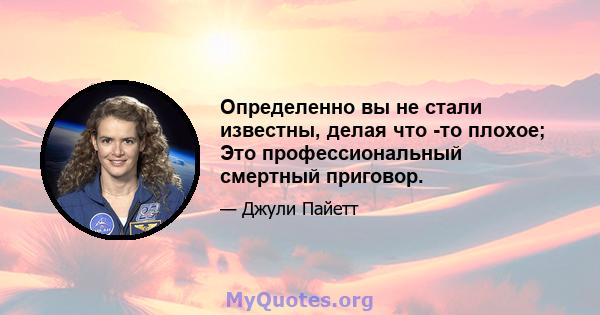 Определенно вы не стали известны, делая что -то плохое; Это профессиональный смертный приговор.

— Джули Пайетт

MyQuotes.org